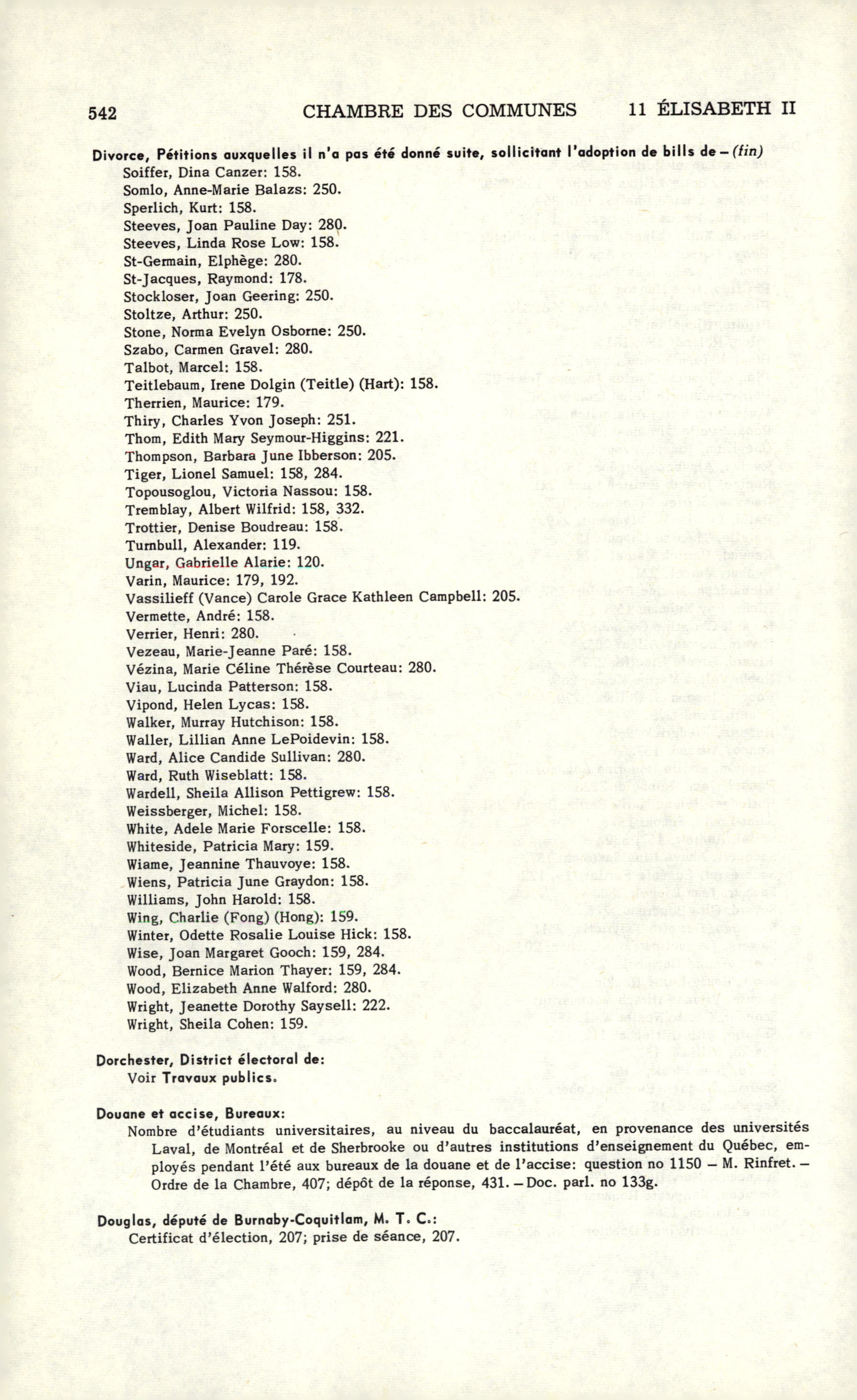 542 CHAMBRE DES COMMUNES 11 ÉLISABETH II

Divorce, Pétitions auxquelles il n'a pas été donné suite, sollicitant l'adoption de bills de – (fin)
Soiffer, Dina Canzer: 158.
Somlo, Anne-Marie Balazs: 250.
Sperlich, Kurt: 158.
Steeves, Joan Pauline Day: 280.
Steeves, Linda Rose Low: 158.
St-Germain, Elphège: 280.
St-Jacques, Raymond: 178.
Stockloser, Joan Geering: 250.
Stoltze, Arthur: 250.
Stone, Norma Evelyn Osborne: 250.
Szabo, Carmen Gravel: 280.
Talbot, Marcel: 158.
Teitlebaum, Irene Dolgin (Teitle) (Hart): 158.
Therrien, Maurice: 179.
Thiry, Charles Yvon Joseph: 251.
Thom, Edith Mary Seymour-Higgins: 221.
Thompson, Barbara June Ibberson: 205.
Tiger, Lionel Samuel: 158, 284.
Topousoglou, Victoria Nassou: 158.
Tremblay, Albert Wilfrid: 158, 332.
Trottier, Denise Boudreau: 158.
Turnbull, Alexander: 119.
Ungar, Gabrielle Alarie: 120.
Varin, Maurice: 179, 192.
Vassilieff (Vance) Carole Grace Kathleen Campbell: 205.
Vermette, André: 158.
Verrier, Henri: 280.
Vezeau, Marie-Jeanne Paré: 158.
Vézina, Marie Céline Thérèse Courteau: 280.
Viau, Lucinda Patterson: 158.
Vipond, Helen Lycas: 158.
Walker, Murray Hutchison: 158.
Waller, Lillian Anne LePoidevin: 158.
Ward, Alice Candide Sullivan: 280.
Ward, Ruth Wiseblatt: 158.
Wardell, Sheila Allison Pettigrew: 158.
Weissberger, Michel: 158.
White, Adele Marie Forscelle: 158.
Whiteside, Patricia Mary: 159.
Wiame, Jeannine Thauvoye: 158.
Wiens, Patricia June Graydon: 158.
Williams, John Harold: 158.
Wing, Charlie (Fong) (Hong): 159.
Winter, Odette Rosalie Louise Hick: 158.
Wise, Joan Margaret Gooch: 159, 284.
Wood, Bernice Marion Thayer: 159, 284.
Wood, Elizabeth Anne Walford: 280.
Wright, Jeanette Dorothy Saysell: 222.
Wright, Sheila Cohen: 159.

Dorchester, District électoral de:
Voir Travaux publics.

Douane et accise, Bureaux:
Nombre d'étudiants universitaires, au niveau du baccalauréat, en provenance des universités Laval, de Montréal et de Sherbrooke ou d'autres institutions d'enseignement du Québec, employés pendant l'été aux bureaux de la douane et de l'accise: question no 1150 – M. Rinfret. – Ordre de la Chambre, 407; dépôt de la réponse, 431. – Doc. parl. no 133g.

Douglas, député de Burnaby-Coquitlam, M. T. C.:
Certificat d'élection, 207; prise de séance, 207.